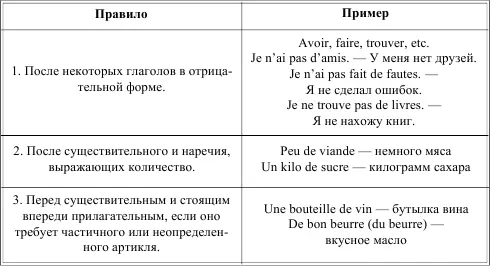 | Правило | Пример |
|---|---|
| 1. После некоторых глаголов в отрицательной форме. | Avoir, faire, trouver, etc. Je n'ai pas d'amis. — У меня нет друзей. Je n'ai pas fait de fautes. — Я не сделал ошибок. Je ne trouve pas de livres. — Я не нахожу книг. |
| 2. После существительного и наречия, выражающих количество. | Peu de viande — немного мяса Un kilo de sucre — килограмм сахара |
| 3. Перед существительным и стоящим впереди прилагательным, если оно требует частичного или неопределенного артикля. | Une bouteille de vin — бутылка вина De bon beurre (du beurre) — вкусное масло |